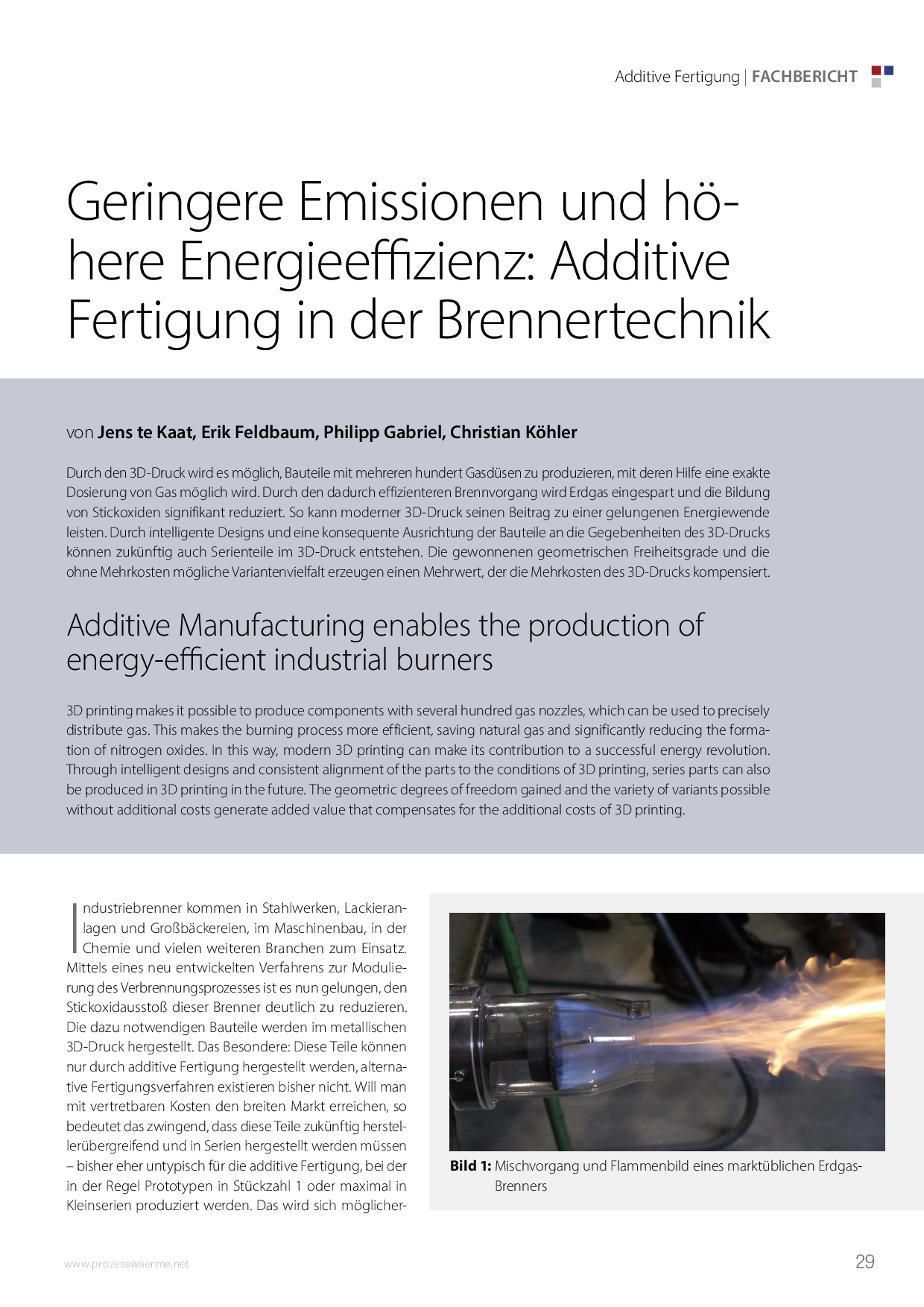 Additive Fertigung | FACHBERICHT

Geringere Emissionen und höhere Energieeffizienz: Additive Fertigung in der Brennertechnik

von Jens te Kaat, Erik Feldbaum, Philipp Gabriel, Christian Köhler

Durch den 3D-Druck wird es möglich, Bauteile mit mehreren hundert Gasdüsen zu produzieren, mit deren Hilfe eine exakte Dosierung von Gas möglich wird. Durch den dadurch effizienteren Brennvorgang wird Erdgas eingespart und die Bildung von Stickoxiden signifikant reduziert. So kann moderner 3D-Druck seinen Beitrag zu einer gelungenen Energiewende leisten. Durch intelligente Designs und eine konsequente Ausrichtung der Bauteile an die Gegebenheiten des 3D-Drucks können zukünftig auch Serienteile im 3D-Druck entstehen. Die gewonnenen geometrischen Freiheitsgrade und die ohne Mehrkosten mögliche Variantenvielfalt erzeugen einen Mehrwert, der die Mehrkosten des 3D-Drucks kompensiert.

Additive Manufacturing enables the production of energy-efficient industrial burners

3D printing makes it possible to produce components with several hundred gas nozzles, which can be used to precisely distribute gas. This makes the burning process more efficient, saving natural gas and significantly reducing the formation of nitrogen oxides. In this way, modern 3D printing can make its contribution to a successful energy revolution. Through intelligent designs and consistent alignment of the parts to the conditions of 3D printing, series parts can also be produced in 3D printing in the future. The geometric degrees of freedom gained and the variety of variants possible without additional costs generate added value that compensates for the additional costs of 3D printing.

Industriebrenner kommen in Stahlwerken, Lackieranlagen und Großbäckereien, im Maschinenbau, in der Chemie und vielen weiteren Branchen zum Einsatz. Mittels eines neu entwickelten Verfahrens zur Modulierung des Verbrennungsprozesses ist es nun gelungen, den Stickoxidausstoß dieser Brenner deutlich zu reduzieren. Die dazu notwendigen Bauteile werden im metallischen 3D-Druck hergestellt. Das Besondere: Diese Teile können nur durch additive Fertigung hergestellt werden, alternative Fertigungsverfahren existieren bisher nicht. Will man mit vertretbaren Kosten den breiten Markt erreichen, so bedeutet das zwingend, dass diese Teile zukünftig herstellerübergreifend und in Serien hergestellt werden müssen – bisher eher untypisch für die additive Fertigung, bei der in der Regel Prototypen in Stückzahl 1 oder maximal in Kleinserien produziert werden. Das wird sich möglicher-

Bild 1: Mischvorgang und Flammenbild eines marktüblichen Erdgas-Brenners

www.prozesswaerme.net

29